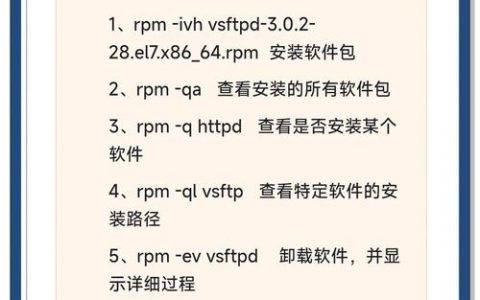 1、rpm -ivh vsftpd-3.0.2-28.el7.x86_64.rpm 安装软件包

2、rpm -qa 查看安装的所有软件包

3、rpm -q httpd 查看是否安装某个软件

4、rpm -ql vsftp 查看特定软件的安装路径

5、rpm -ev vsftpd 卸载软件，并显示详细过程